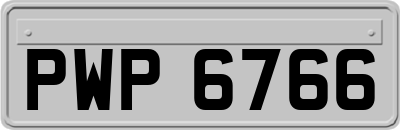 PWP 6766